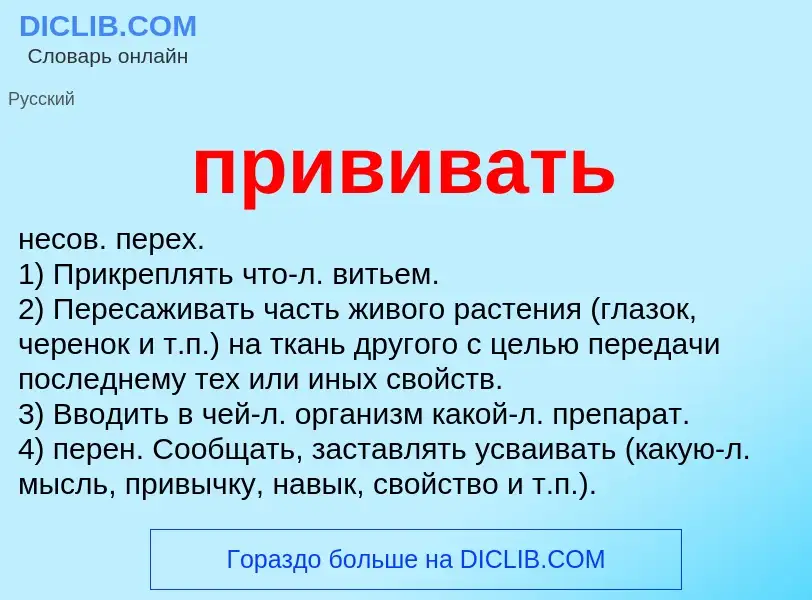 DICLIB.COM
Словарь онлайн

Русский

прививать

несов. перех.
1) Прикреплять что-л. витьем.
2) Пересаживать часть живого растения (глазок, черенок и т.п.) на ткань другого с целью передачи последнему тех или иных свойств.
3) Вводить в чей-л. организм какой-л. препарат.
4) перен. Сообщать, заставлять усваивать (какую-л. мысль, привычку, навык, свойство и т.п.).

Гораздо больше на DICLIB.COM